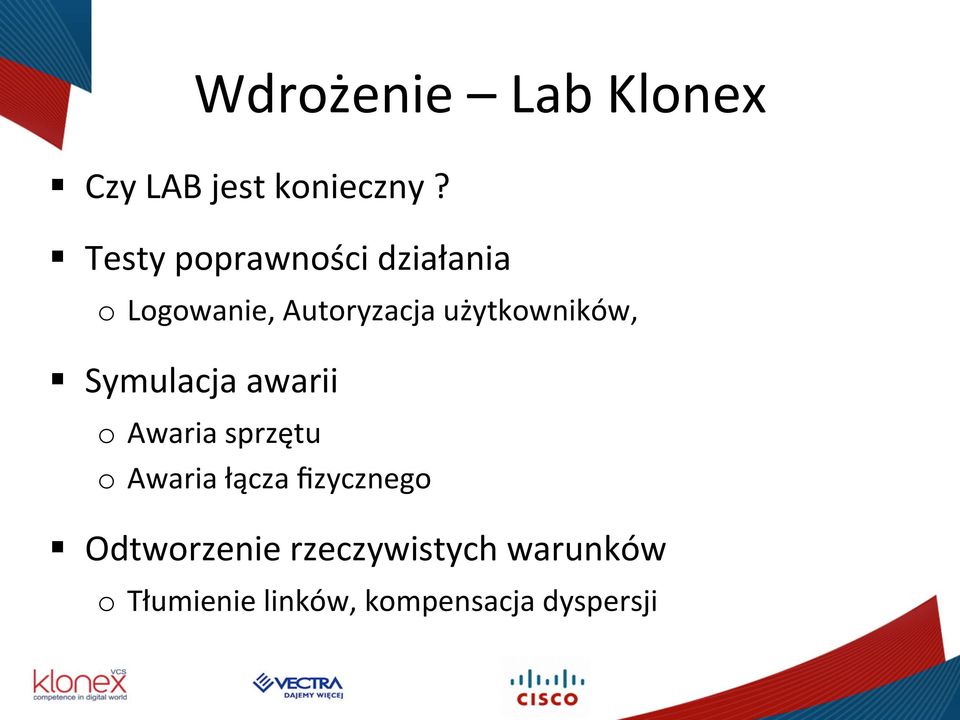 Wdrożenie – Lab Klonex

▪ Czy LAB jest konieczny ?

▪ Testy poprawności działania
  o Logowanie, Autoryzacja użytkowników,

▪ Symulacja awarii
  o Awaria sprzętu
  o Awaria łącza fizycznego

▪ Odtworzenie rzeczywistych warunków
  o Tłumienie linków, kompensacja dyspersji

klonex VCS
competence in digital world

VECTRA
DAJEMY WIĘCEJ

CISCO